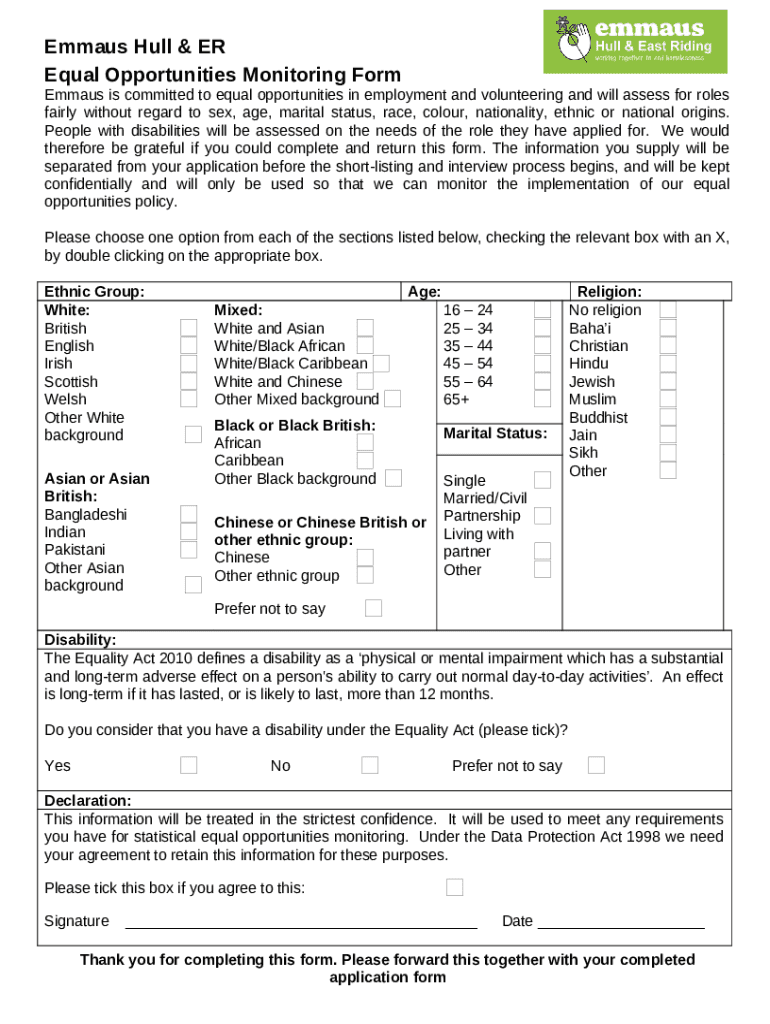 emmaus
Hull & East Riding
working together to end homelessness

Emmaus Hull & ER
Equal Opportunities Monitoring Form

Emmaus is committed to equal opportunities in employment and volunteering and will assess for roles fairly without regard to sex, age, marital status, race, colour, nationality, ethnic or national origins. People with disabilities will be assessed on the needs of the role they have applied for. We would therefore be grateful if you could complete and return this form. The information you supply will be separated from your application before the short-listing and interview process begins, and will be kept confidentially and will only be used so that we can monitor the implementation of our equal opportunities policy.

Please choose one option from each of the sections listed below, checking the relevant box with an X, by double clicking on the appropriate box.

Ethnic Group:
White:
British
English
Irish
Scottish
Welsh
Other White background

Asian or Asian British:
Bangladeshi
Indian
Pakistani
Other Asian background

Mixed:
White and Asian
White/Black African
White/Black Caribbean
White and Chinese
Other Mixed background

Black or Black British:
African
Caribbean
Other Black background

Chinese or Chinese British or other ethnic group:
Chinese
Other ethnic group

Prefer not to say

Age:
16 – 24
25 – 34
35 – 44
45 – 54
55 – 64
65+

Marital Status:
Single
Married/Civil Partnership
Living with partner
Other

Religion:
No religion
Baha'i
Christian
Hindu
Jewish
Muslim
Buddhist
Jain
Sikh
Other

Disability:
The Equality Act 2010 defines a disability as a 'physical or mental impairment which has a substantial and long-term adverse effect on a person's ability to carry out normal day-to-day activities'. An effect is long-term if it has lasted, or is likely to last, more than 12 months.

Do you consider that you have a disability under the Equality Act (please tick)?

Yes No Prefer not to say

Declaration:
This information will be treated in the strictest confidence. It will be used to meet any requirements you have for statistical equal opportunities monitoring. Under the Data Protection Act 1998 we need your agreement to retain this information for these purposes.

Please tick this box if you agree to this:

Signature Date

Thank you for completing this form. Please forward this together with your completed application form